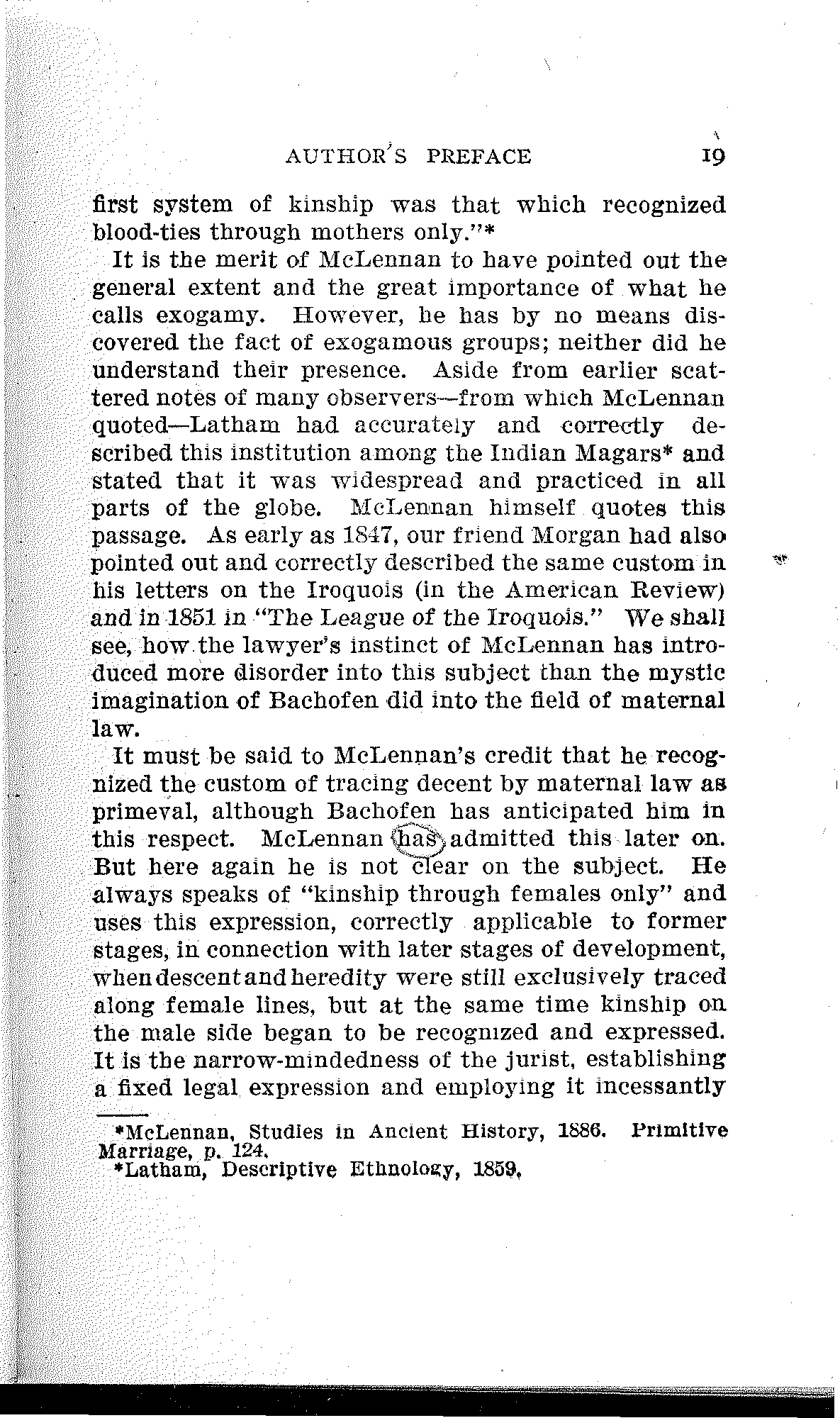 AUTHOR'S PREFACE 19

first system of kinship was that which recognized blood-ties through mothers only."*

It is the merit of McLennan to have pointed out the general extent and the great importance of what he calls exogamy. However, he has by no means discovered the fact of exogamous groups; neither did he understand their presence. Aside from earlier scattered notes of many observers—from which McLennan quoted—Latham had accurately and correctly described this institution among the Indian Magars* and stated that it was widespread and practiced in all parts of the globe. McLennan himself quotes this passage. As early as 1847, our friend Morgan had also pointed out and correctly described the same custom in his letters on the Iroquois (in the American Review) and in 1851 in "The League of the Iroquois." We shall see, how the lawyer's instinct of McLennan has introduced more disorder into this subject than the mystic imagination of Bachofen did into the field of maternal law.

It must be said to McLennan's credit that he recognized the custom of tracing decent by maternal law as primeval, although Bachofen has anticipated him in this respect. McLennan has admitted this later on. But here again he is not clear on the subject. He always speaks of "kinship through females only" and uses this expression, correctly applicable to former stages, in connection with later stages of development, when descent and heredity were still exclusively traced along female lines, but at the same time kinship on the male side began to be recognized and expressed. It is the narrow-mindedness of the jurist, establishing a fixed legal expression and employing it incessantly

*McLennan, Studies in Ancient History, 1886. Primitive Marriage, p. 124.
*Latham, Descriptive Ethnology, 1859.